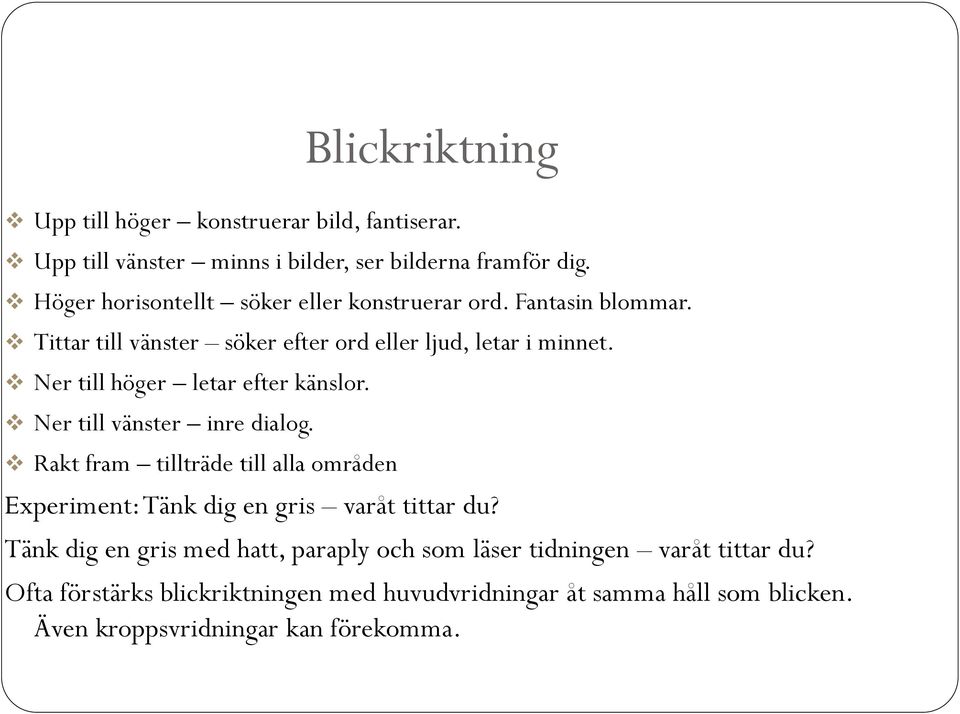 Blickriktning

❖ Upp till höger – konstruerar bild, fantiserar.
❖ Upp till vänster – minns i bilder, ser bilderna framför dig.
❖ Höger horisontellt – söker eller konstruerar ord. Fantasin blommar.
❖ Tittar till vänster – söker efter ord eller ljud, letar i minnet.
❖ Ner till höger – letar efter känslor.
❖ Ner till vänster – inre dialog.
❖ Rakt fram – tillträde till alla områden

Experiment: Tänk dig en gris – varåt tittar du?

Tänk dig en gris med hatt, paraply och som läser tidningen – varåt tittar du?

Ofta förstärks blickriktningen med huvudvridningar åt samma håll som blicken. Även kroppsvridningar kan förekomma.